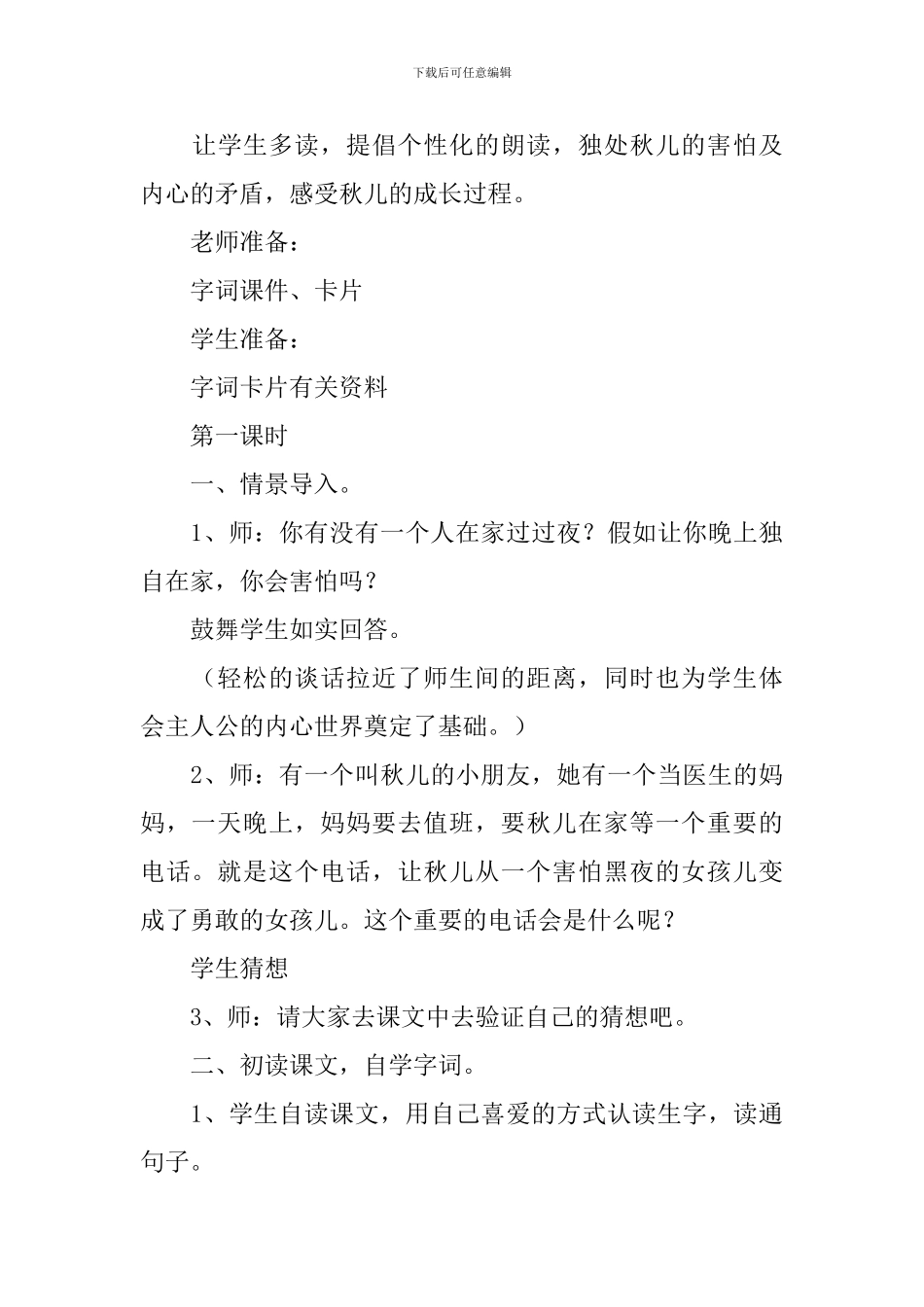 下载后可任意编辑

让学生多读，提倡个性化的朗读，独处秋儿的害怕及内心的矛盾，感受秋儿的成长过程。

老师准备：

字词课件、卡片

学生准备：

字词卡片有关资料

第一课时

一、情景导入。

1、师：你有没有一个人在家过过夜？假如让你晚上独自在家，你会害怕吗？

鼓舞学生如实回答。

（轻松的谈话拉近了师生间的距离，同时也为学生体会主人公的内心世界奠定了基础。）

2、师：有一个叫秋儿的小朋友，她有一个当医生的妈妈，一天晚上，妈妈要去值班，要秋儿在家等一个重要的电话。就是这个电话，让秋儿从一个害怕黑夜的女孩儿变成了勇敢的女孩儿。这个重要的电话会是什么呢？

学生猜想

3、师：请大家去课文中去验证自己的猜想吧。

二、初读课文，自学字词。

1、学生自读课文，用自己喜爱的方式认读生字，读通句子。